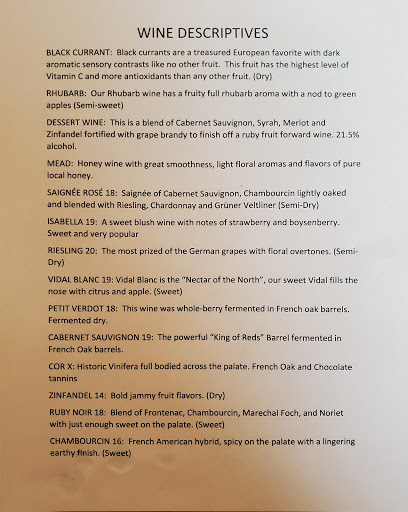 WINE DESCRIPTIVES

BLACK CURRANT: Black currants are a treasured European favorite with dark aromatic sensory contrasts like no other fruit. This fruit has the highest level of Vitamin C and more antioxidants than any other fruit. (Dry)

RHUBARB: Our Rhubarb wine has a fruity full rhubarb aroma with a nod to green apples (Semi-sweet)

DESSERT WINE: This is a blend of Cabernet Sauvignon, Syrah, Merlot and Zinfandel fortified with grape brandy to finish off a ruby fruit forward wine. 21.5% alcohol.

MEAD: Honey wine with great smoothness, light floral aromas and flavors of pure local honey.

SAIGNÉE ROSÉ 18: Saignée of Cabernet Sauvignon, Chambourcin lightly oaked and blended with Riesling, Chardonnay and Grüner Veltliner (Semi-Dry)

ISABELLA 19: A sweet blush wine with notes of strawberry and boysenberry. Sweet and very popular

RIESLING 20: The most prized of the German grapes with floral overtones. (Semi-Dry)

VIDAL BLANC 19: Vidal Blanc is the "Nectar of the North", our sweet Vidal fills the nose with citrus and apple. (Sweet)

PETIT VERDOT 18: This wine was whole-berry fermented in French oak barrels. Fermented dry.

CABERNET SAUVIGNON 19: The powerful "King of Reds" Barrel fermented in French Oak barrels.

COR X: Historic Vinifera full bodied across the palate. French Oak and Chocolate tannins

ZINFANDEL 14: Bold jammy fruit flavors. (Dry)

RUBY NOIR 18: Blend of Frontenac, Chambourcin, Marechal Foch, and Noriet with just enough sweet on the palate. (Sweet)

CHAMBOURCIN 16: French American hybrid, spicy on the palate with a lingering earthy finish. (Sweet)